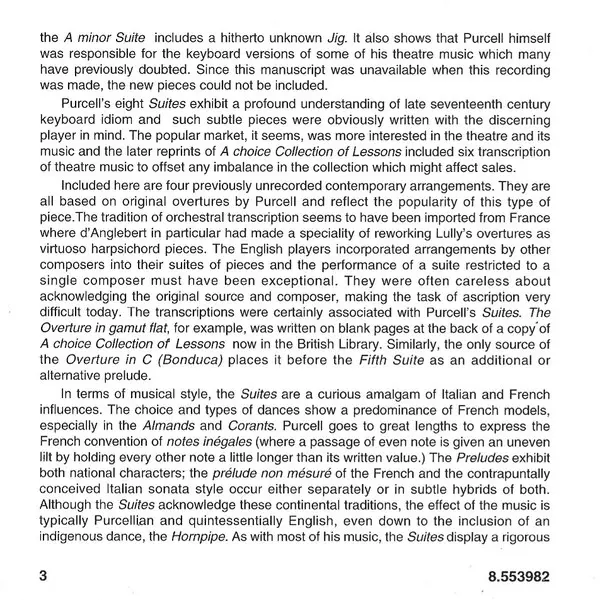 the A minor Suite includes a hitherto unknown Jig. It also shows that Purcell himself was responsible for the keyboard versions of some of his theatre music which many have previously doubted. Since this manuscript was unavailable when this recording was made, the new pieces could not be included.

Purcell's eight Suites exhibit a profound understanding of late seventeenth century keyboard idiom and such subtle pieces were obviously written with the discerning player in mind. The popular market, it seems, was more interested in the theatre and its music and the later reprints of A choice Collection of Lessons included six transcription of theatre music to offset any imbalance in the collection which might affect sales.

Included here are four previously unrecorded contemporary arrangements. They are all based on original overtures by Purcell and reflect the popularity of this type of piece.The tradition of orchestral transcription seems to have been imported from France where d'Anglebert in particular had made a speciality of reworking Lully's overtures as virtuoso harpsichord pieces. The English players incorporated arrangements by other composers into their suites of pieces and the performance of a suite restricted to a single composer must have been exceptional. They were often careless about acknowledging the original source and composer, making the task of ascription very difficult today. The transcriptions were certainly associated with Purcell's Suites. The Overture in gamut flat, for example, was written on blank pages at the back of a copy of A choice Collection of Lessons now in the British Library. Similarly, the only source of the Overture in C (Bonduca) places it before the Fifth Suite as an additional or alternative prelude.

In terms of musical style, the Suites are a curious amalgam of Italian and French influences. The choice and types of dances show a predominance of French models, especially in the Almands and Corants. Purcell goes to great lengths to express the French convention of notes inégales (where a passage of even note is given an uneven lilt by holding every other note a little longer than its written value.) The Preludes exhibit both national characters; the prélude non mésuré of the French and the contrapuntally conceived Italian sonata style occur either separately or in subtle hybrids of both. Although the Suites acknowledge these continental traditions, the effect of the music is typically Purcellian and quintessentially English, even down to the inclusion of an indigenous dance, the Hornpipe. As with most of his music, the Suites display a rigorous

3

8.553982